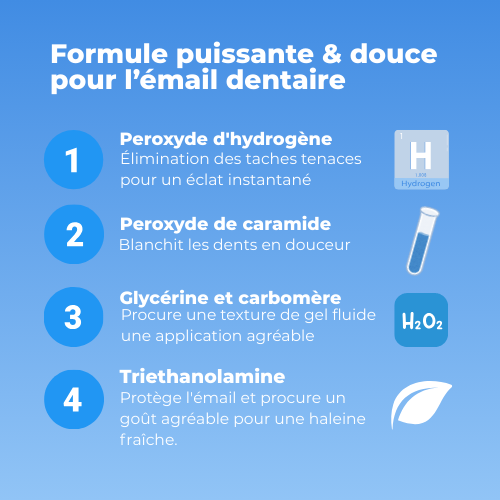 Formule puissante & douce pour l'émail dentaire

1

Peroxyde d'hydrogène
Élimination des taches tenaces pour un éclat instantané

1
H
1.008
Hydrogen

2

Peroxyde de caramide
Blanchit les dents en douceur

3

Glycérine et carbomère
Procure une texture de gel fluide une application agréable

$H_2O_2$

4

Triethanolamine
Protège l'émail et procure un goût agréable pour une haleine fraîche.